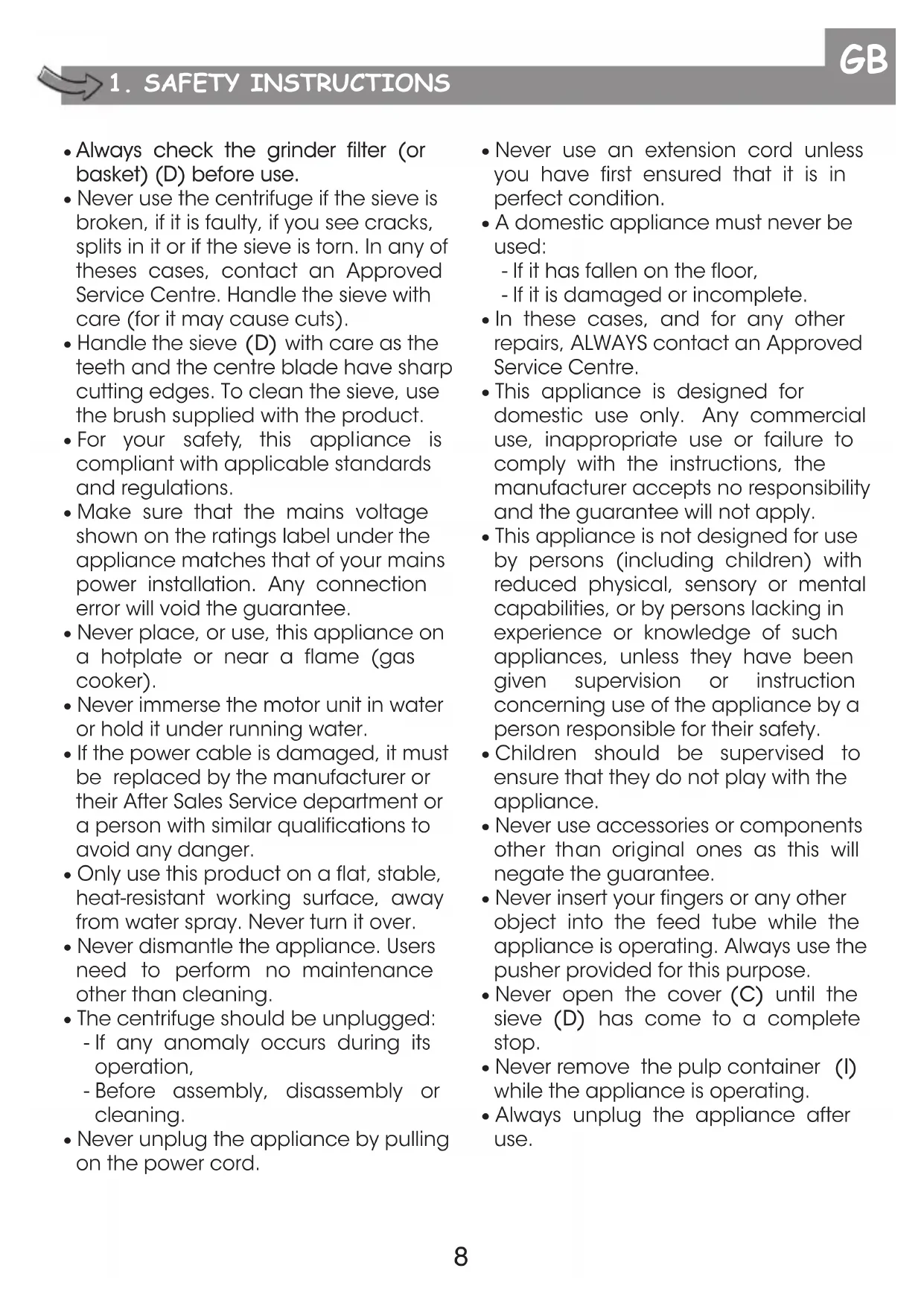 GB

1. SAFETY INSTRUCTIONS

• Always check the grinder filter (or basket) (D) before use.
• Never use the centrifuge if the sieve is broken, if it is faulty, if you see cracks, splits in it or if the sieve is torn. In any of theses cases, contact an Approved Service Centre. Handle the sieve with care (for it may cause cuts).
• Handle the sieve (D) with care as the teeth and the centre blade have sharp cutting edges. To clean the sieve, use the brush supplied with the product.
• For your safety, this appliance is compliant with applicable standards and regulations.
• Make sure that the mains voltage shown on the ratings label under the appliance matches that of your mains power installation. Any connection error will void the guarantee.
• Never place, or use, this appliance on a hotplate or near a flame (gas cooker).
• Never immerse the motor unit in water or hold it under running water.
• If the power cable is damaged, it must be replaced by the manufacturer or their After Sales Service department or a person with similar qualifications to avoid any danger.
• Only use this product on a flat, stable, heat-resistant working surface, away from water spray. Never turn it over.
• Never dismantle the appliance. Users need to perform no maintenance other than cleaning.
• The centrifuge should be unplugged:
- If any anomaly occurs during its operation,
- Before assembly, disassembly or cleaning.
• Never unplug the appliance by pulling on the power cord.

• Never use an extension cord unless you have first ensured that it is in perfect condition.
• A domestic appliance must never be used:
- If it has fallen on the floor,
- If it is damaged or incomplete.
• In these cases, and for any other repairs, ALWAYS contact an Approved Service Centre.
• This appliance is designed for domestic use only. Any commercial use, inappropriate use or failure to comply with the instructions, the manufacturer accepts no responsibility and the guarantee will not apply.
• This appliance is not designed for use by persons (including children) with reduced physical, sensory or mental capabilities, or by persons lacking in experience or knowledge of such appliances, unless they have been given supervision or instruction concerning use of the appliance by a person responsible for their safety.
• Children should be supervised to ensure that they do not play with the appliance.
• Never use accessories or components other than original ones as this will negate the guarantee.
• Never insert your fingers or any other object into the feed tube while the appliance is operating. Always use the pusher provided for this purpose.
• Never open the cover (C) until the sieve (D) has come to a complete stop.
• Never remove the pulp container (I) while the appliance is operating.
• Always unplug the appliance after use.

8